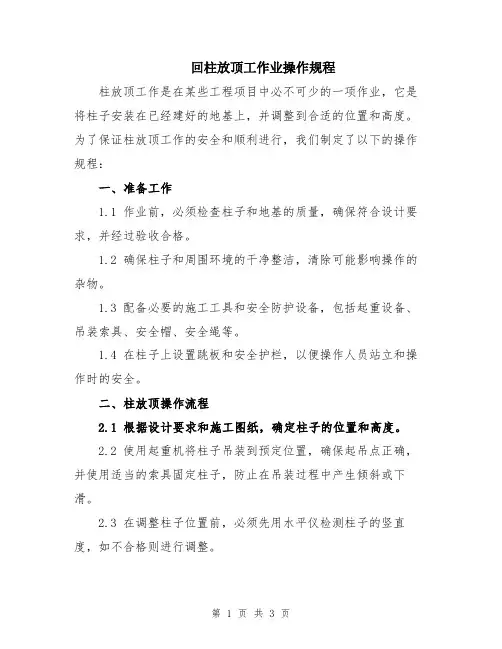 回柱放顶工作业操作规程

柱放顶工作是在某些工程项目中必不可少的一项作业，它是将柱子安装在已经建好的地基上，并调整到合适的位置和高度。为了保证柱放顶工作的安全和顺利进行，我们制定了以下的操作规程：

一、准备工作

1.1 作业前，必须检查柱子和地基的质量，确保符合设计要求，并经过验收合格。

1.2 确保柱子和周围环境的干净整洁，清除可能影响操作的杂物。

1.3 配备必要的施工工具和安全防护设备，包括起重设备、吊装索具、安全帽、安全绳等。

1.4 在柱子上设置跳板和安全护栏，以便操作人员站立和操作时的安全。

二、柱放顶操作流程

2.1 根据设计要求和施工图纸，确定柱子的位置和高度。

2.2 使用起重机将柱子吊装到预定位置，确保起吊点正确，并使用适当的索具固定柱子，防止在吊装过程中产生倾斜或下滑。

2.3 在调整柱子位置前，必须先用水平仪检测柱子的竖直度，如不合格则进行调整。

第 1 页 共 3 页